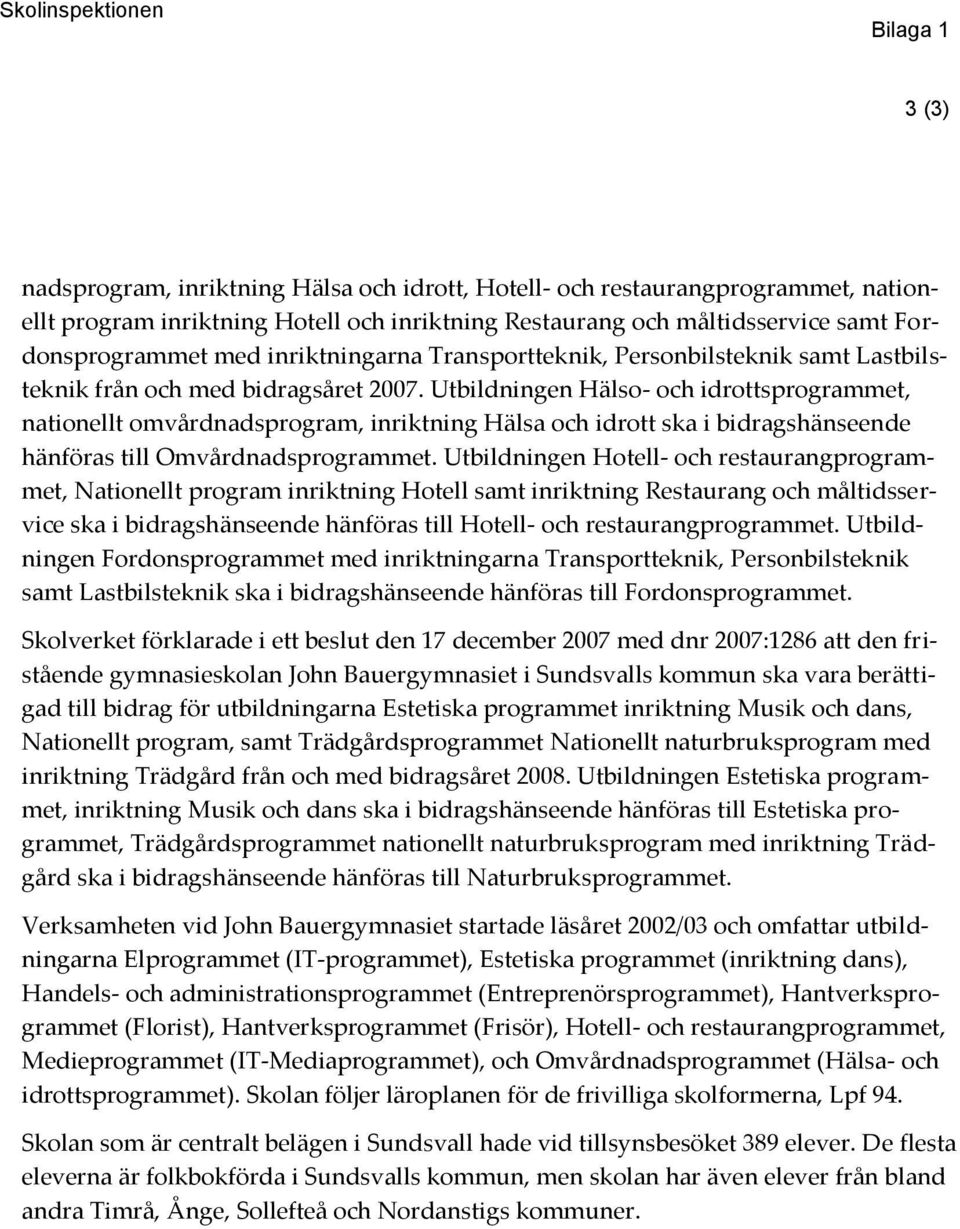 Skolinspektionen

Bilaga 1

3 (3)

nadsprogram, inriktning Hälsa och idrott, Hotell- och restaurangprogrammet, nationellt program inriktning Hotell och inriktning Restaurang och måltidsservice samt Fordonsprogrammet med inriktningarna Transportteknik, Personbilsteknik samt Lastbilsteknik från och med bidragsåret 2007. Utbildningen Hälso- och idrottsprogrammet, nationellt omvårdnadsprogram, inriktning Hälsa och idrott ska i bidragshänseende hänföras till Omvårdnadsprogrammet. Utbildningen Hotell- och restaurangprogrammet, Nationellt program inriktning Hotell samt inriktning Restaurang och måltidsservice ska i bidragshänseende hänföras till Hotell- och restaurangprogrammet. Utbildningen Fordonsprogrammet med inriktningarna Transportteknik, Personbilsteknik samt Lastbilsteknik ska i bidragshänseende hänföras till Fordonsprogrammet.

Skolverket förklarade i ett beslut den 17 december 2007 med dnr 2007:1286 att den fristående gymnasieskolan John Bauergymnasiet i Sundsvalls kommun ska vara berättigad till bidrag för utbildningarna Estetiska programmet inriktning Musik och dans, Nationellt program, samt Trädgårdsprogrammet Nationellt naturbruksprogram med inriktning Trädgård från och med bidragsåret 2008. Utbildningen Estetiska programmet, inriktning Musik och dans ska i bidragshänseende hänföras till Estetiska programmet, Trädgårdsprogrammet nationellt naturbruksprogram med inriktning Trädgård ska i bidragshänseende hänföras till Naturbruksprogrammet.

Verksamheten vid John Bauergymnasiet startade läsåret 2002/03 och omfattar utbildningarna Elprogrammet (IT-programmet), Estetiska programmet (inriktning dans), Handels- och administrationsprogrammet (Entreprenörsprogrammet), Hantverksprogrammet (Florist), Hantverksprogrammet (Frisör), Hotell- och restaurangprogrammet, Medieprogrammet (IT-Mediaprogrammet), och Omvårdnadsprogrammet (Hälsa- och idrottsprogrammet). Skolan följer läroplanen för de frivilliga skolformerna, Lpf 94.

Skolan som är centralt belägen i Sundsvall hade vid tillsynsbesöket 389 elever. De flesta eleverna är folkbokförda i Sundsvalls kommun, men skolan har även elever från bland andra Timrå, Ånge, Sollefteå och Nordanstigs kommuner.